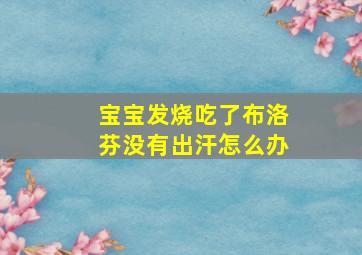 宝宝发烧吃了布洛芬没有出汗怎么办